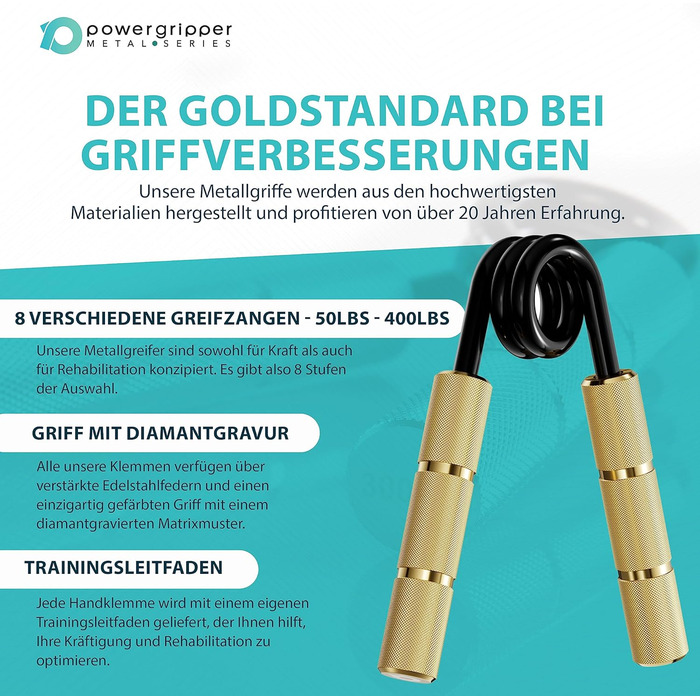 powergripper
METAL•SERIES

DER GOLDSTANDARD BEI GRIFFVERBESSERUNGEN

Unsere Metallgriffe werden aus den hochwertigsten Materialien hergestellt und profitieren von über 20 Jahren Erfahrung.

8 VERSCHIEDENE GREIFZANGEN - 50LBS - 400LBS

Unsere Metallgreifer sind sowohl für Kraft als auch für Rehabilitation konzipiert. Es gibt also 8 Stufen der Auswahl.

GRIFF MIT DIAMANTGRAVUR

Alle unsere Klemmen verfügen über verstärkte Edelstahlfedern und einen einzigartig gefärbten Griff mit einem diamantgravierten Matrixmuster.

TRAININGSLEITFADEN

Jede Handklemme wird mit einem eigenen Trainingsleitfaden geliefert, der Ihnen hilft, Ihre Kräftigung und Rehabilitation zu optimieren.